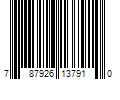 7 87926 13791 0